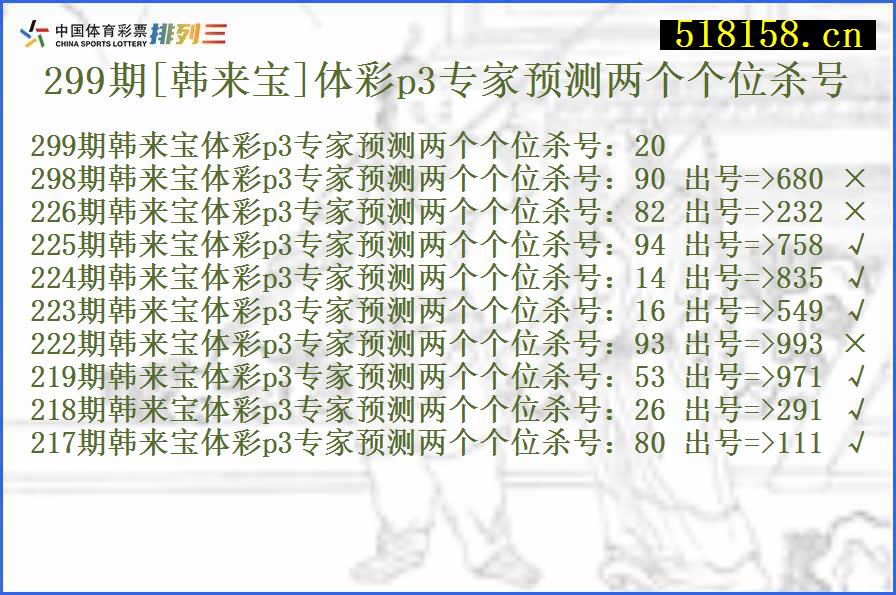 中国体育彩票 CHINA SPORTS LOTTERY 排列三

518158.cn

299期[韩来宝]体彩p3专家预测两个个位杀号

299期韩来宝体彩p3专家预测两个个位杀号：20
298期韩来宝体彩p3专家预测两个个位杀号：90 出号=>680 ×
226期韩来宝体彩p3专家预测两个个位杀号：82 出号=>232 ×
225期韩来宝体彩p3专家预测两个个位杀号：94 出号=>758 √
224期韩来宝体彩p3专家预测两个个位杀号：14 出号=>835 √
223期韩来宝体彩p3专家预测两个个位杀号：16 出号=>549 √
222期韩来宝体彩p3专家预测两个个位杀号：93 出号=>993 ×
219期韩来宝体彩p3专家预测两个个位杀号：53 出号=>971 √
218期韩来宝体彩p3专家预测两个个位杀号：26 出号=>291 √
217期韩来宝体彩p3专家预测两个个位杀号：80 出号=>111 √